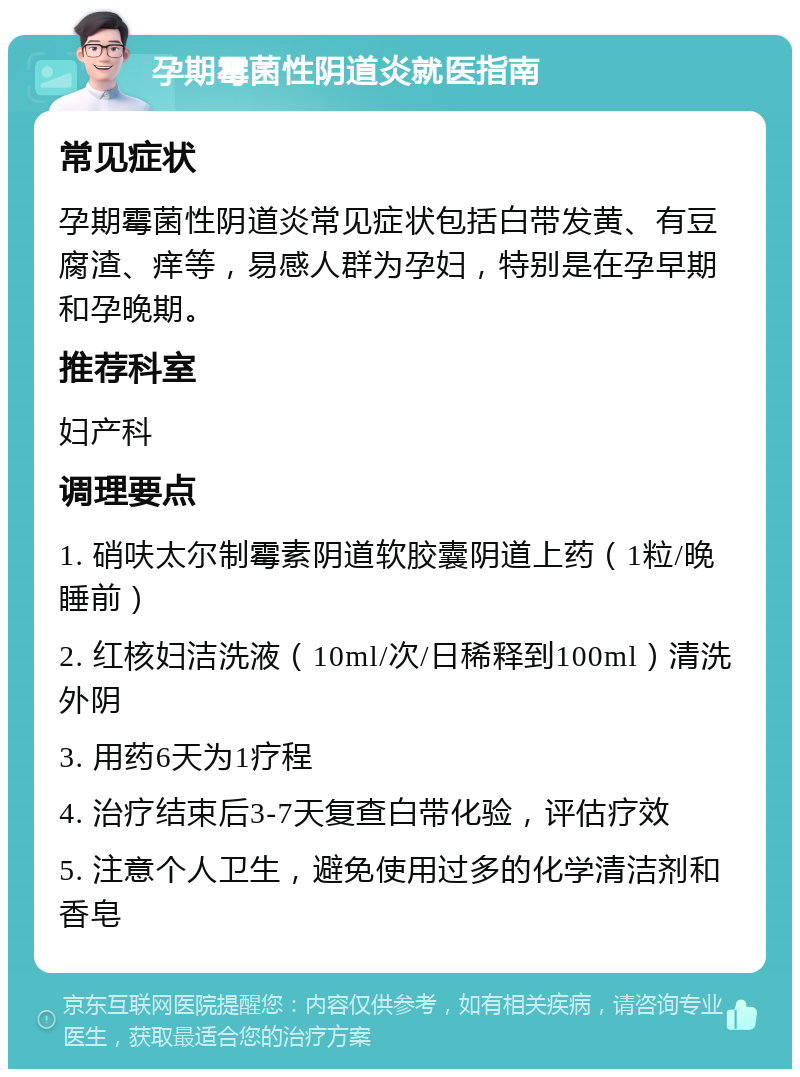 孕期霉菌性阴道炎就医指南

常见症状

孕期霉菌性阴道炎常见症状包括白带发黄、有豆腐渣、痒等，易感人群为孕妇，特别是在孕早期和孕晚期。

推荐科室

妇产科

调理要点

1. 硝呋太尔制霉素阴道软胶囊阴道上药（1粒/晚睡前）

2. 红核妇洁洗液（10ml/次/日稀释到100ml）清洗外阴

3. 用药6天为1疗程

4. 治疗结束后3-7天复查白带化验，评估疗效

5. 注意个人卫生，避免使用过多的化学清洁剂和香皂

京东互联网医院提醒您：内容仅供参考，如有相关疾病，请咨询专业医生，获取最适合您的治疗方案